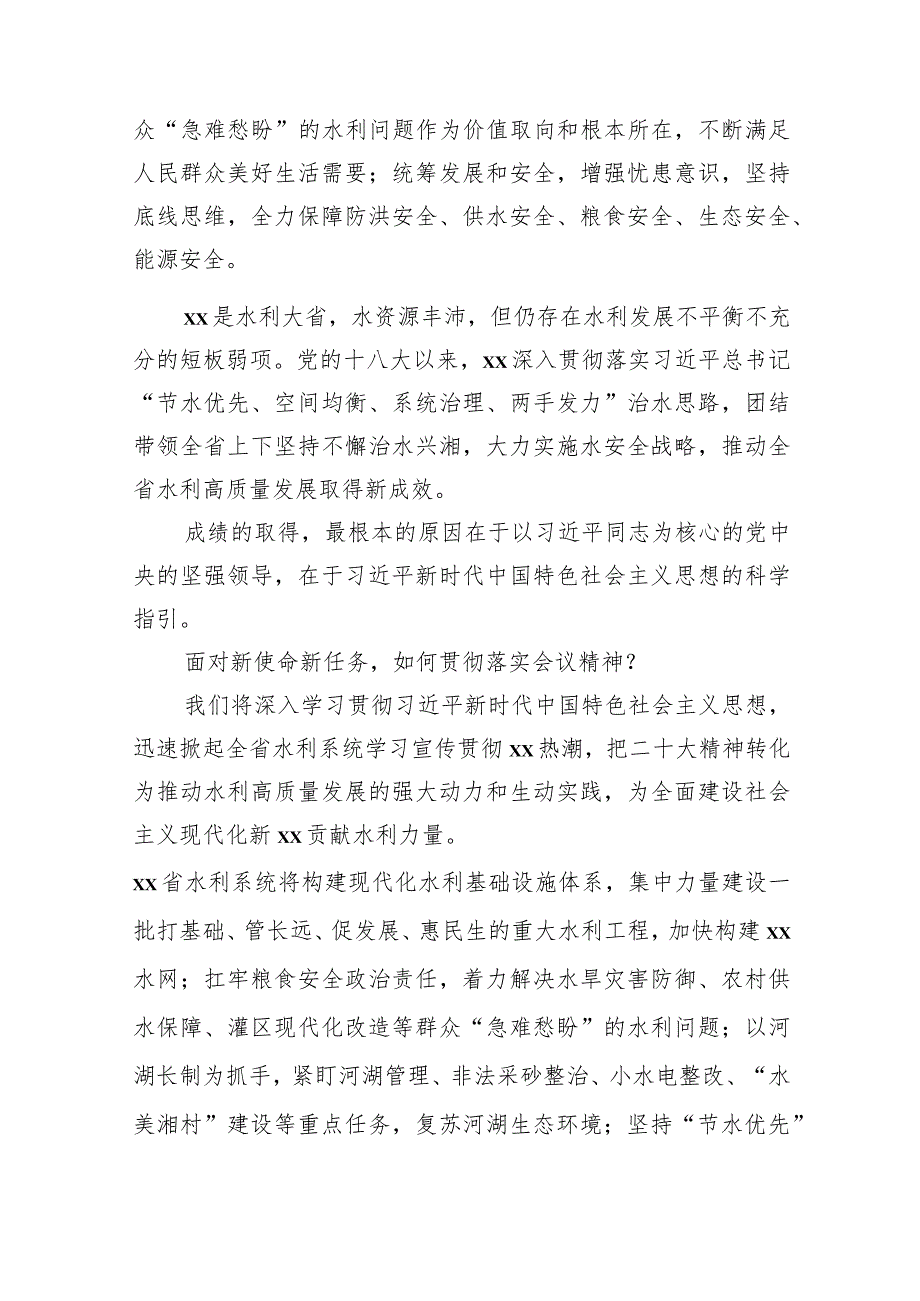 众“急难愁盼”的水利问题作为价值取向和根本所在，不断满足人民群众美好生活需要；统筹发展和安全，增强忧患意识，坚持底线思维，全力保障防洪安全、供水安全、粮食安全、生态安全、能源安全。

xx是水利大省，水资源丰沛，但仍存在水利发展不平衡不充分的短板弱项。党的十八大以来，xx深入贯彻落实习近平总书记“节水优先、空间均衡、系统治理、两手发力”治水思路，团结带领全省上下坚持不懈治水兴湘，大力实施水安全战略，推动全省水利高质量发展取得新成效。

成绩的取得，最根本的原因在于以习近平同志为核心的党中央的坚强领导，在于习近平新时代中国特色社会主义思想的科学指引。

面对新使命新任务，如何贯彻落实会议精神？

我们将深入学习贯彻习近平新时代中国特色社会主义思想，迅速掀起全省水利系统学习宣传贯彻xx热潮，把二十大精神转化为推动水利高质量发展的强大动力和生动实践，为全面建设社会主义现代化新xx贡献水利力量。

xx省水利系统将构建现代化水利基础设施体系，集中力量建设一批打基础、管长远、促发展、惠民生的重大水利工程，加快构建xx水网；扛牢粮食安全政治责任，着力解决水旱灾害防御、农村供水保障、灌区现代化改造等群众“急难愁盼”的水利问题；以河湖长制为抓手，紧盯河湖管理、非法采砂整治、小水电整改、“水美湘村”建设等重点任务，复苏河湖生态环境；坚持“节水优先”